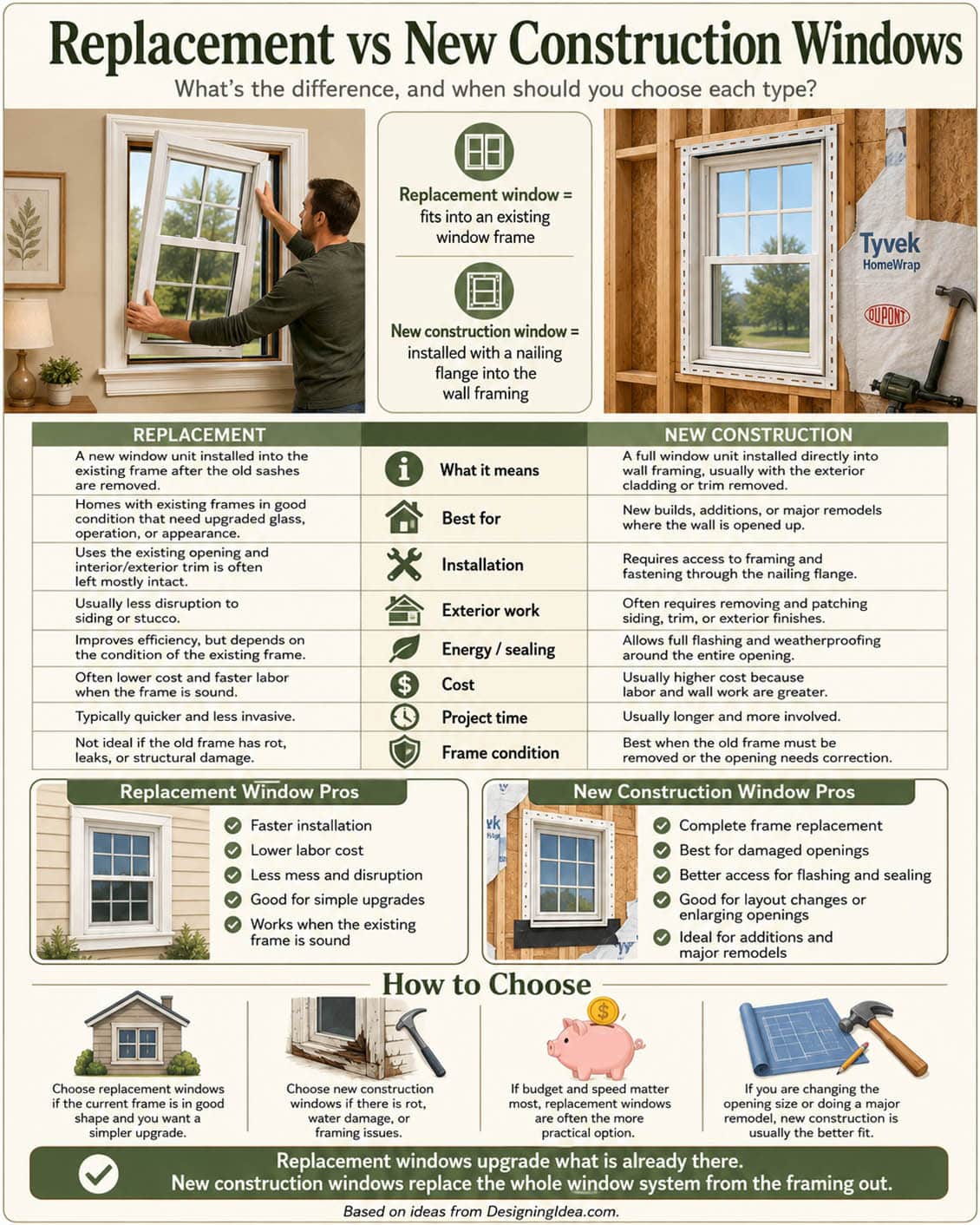 Replacement vs New Construction Windows

What's the difference, and when should you choose each type?

Replacement window = fits into an existing window frame

New construction window = installed with a nailing flange into the wall framing

Tyvek HomeWrap

DUPONT

| REPLACEMENT | | NEW CONSTRUCTION |
|---|---|---|
| A new window unit installed into the existing frame after the old sashes are removed. | What it means | A full window unit installed directly into wall framing, usually with the exterior cladding or trim removed. |
| Homes with existing frames in good condition that need upgraded glass, operation, or appearance. | Best for | New builds, additions, or major remodels where the wall is opened up. |
| Uses the existing opening and interior/exterior trim is often left mostly intact. | Installation | Requires access to framing and fastening through the nailing flange. |
| Usually less disruption to siding or stucco. | Exterior work | Often requires removing and patching siding, trim, or exterior finishes. |
| Improves efficiency, but depends on the condition of the existing frame. | Energy / sealing | Allows full flashing and weatherproofing around the entire opening. |
| Often lower cost and faster labor when the frame is sound. | Cost | Usually higher cost because labor and wall work are greater. |
| Typically quicker and less invasive. | Project time | Usually longer and more involved. |
| Not ideal if the old frame has rot, leaks, or structural damage. | Frame condition | Best when the old frame must be removed or the opening needs correction. |

Replacement Window Pros
Faster installation
Lower labor cost
Less mess and disruption
Good for simple upgrades
Works when the existing frame is sound

New Construction Window Pros
Complete frame replacement
Best for damaged openings
Better access for flashing and sealing
Good for layout changes or enlarging openings
Ideal for additions and major remodels

How to Choose

Choose replacement windows if the current frame is in good shape and you want a simpler upgrade.

Choose new construction windows if there is rot, water damage, or framing issues.

If budget and speed matter most, replacement windows are often the more practical option.

If you are changing the opening size or doing a major remodel, new construction is usually the better fit.

Replacement windows upgrade what is already there.
New construction windows replace the whole window system from the framing out.

Based on ideas from DesigningIdea.com.